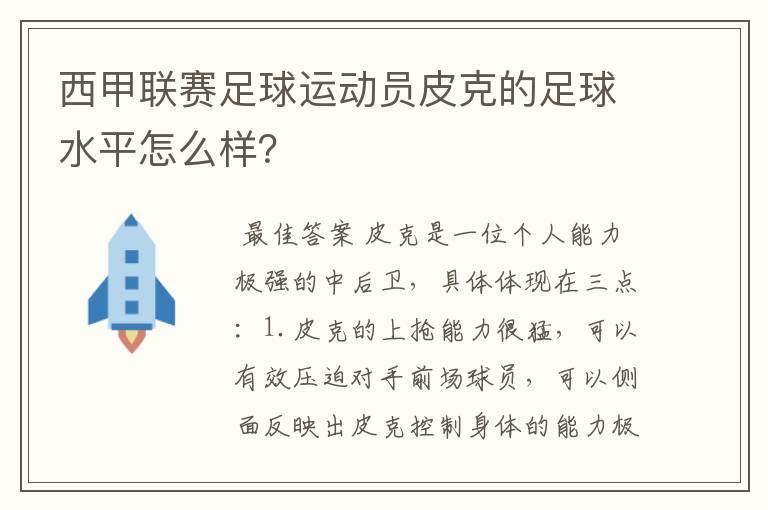 西甲联赛足球运动员皮克的足球水平怎么样?

最佳答案 皮克是一位个人能力极强的中后卫，具体体现在三点：1.皮克的上抢能力很猛，可以有效压迫对手前场球员，可以侧面反映出皮克控制身体的能力极